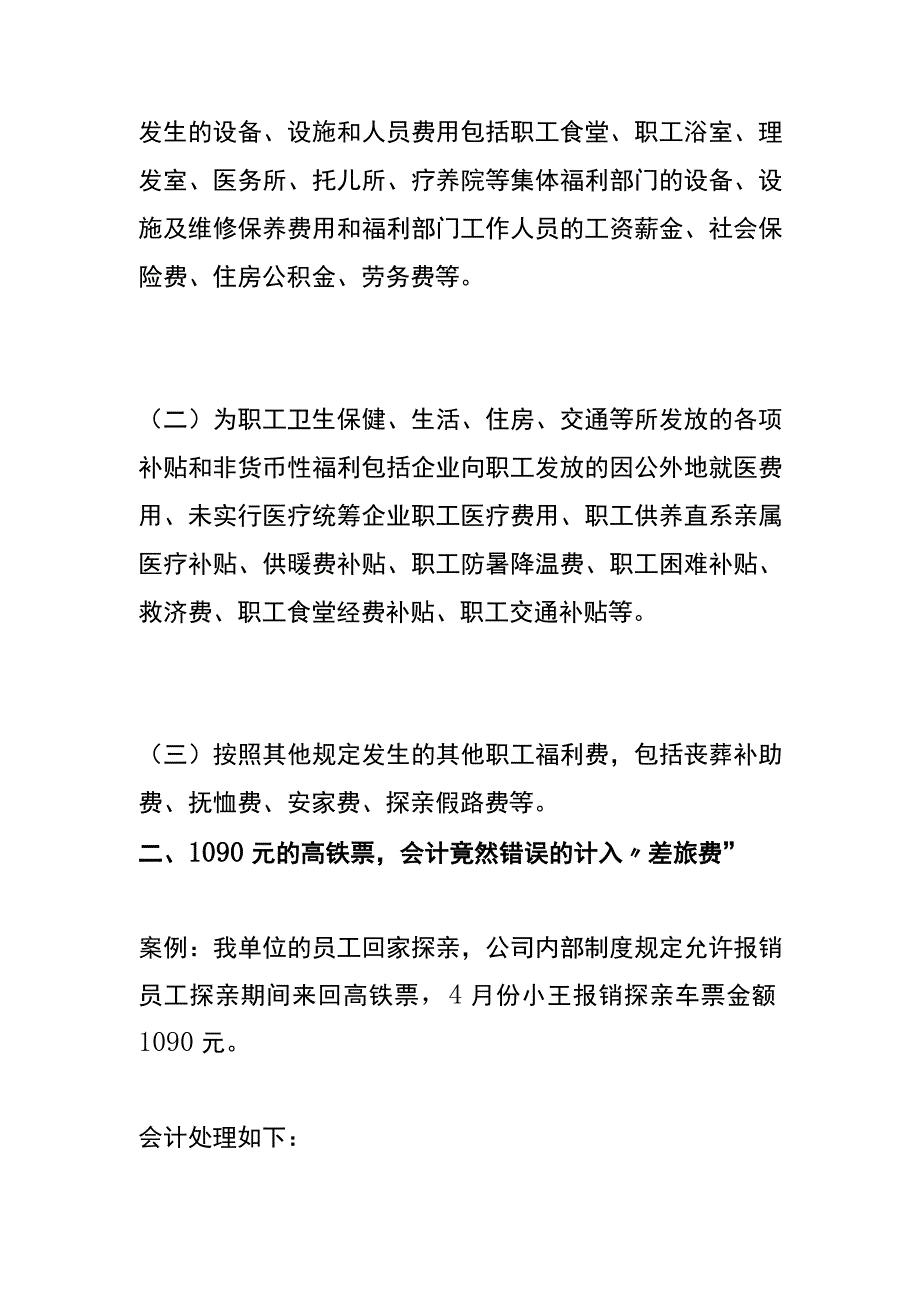 发生的设备、设施和人员费用包括职工食堂、职工浴室、理发室、医务所、托儿所、疗养院等集体福利部门的设备、设施及维修保养费用和福利部门工作人员的工资薪金、社会保险费、住房公积金、劳务费等。

（二）为职工卫生保健、生活、住房、交通等所发放的各项补贴和非货币性福利包括企业向职工发放的因公外地就医费用、未实行医疗统筹企业职工医疗费用、职工供养直系亲属医疗补贴、供暖费补贴、职工防暑降温费、职工困难补贴、救济费、职工食堂经费补贴、职工交通补贴等。

（三）按照其他规定发生的其他职工福利费，包括丧葬补助费、抚恤费、安家费、探亲假路费等。

二、1090元的高铁票，会计竟然错误的计入〃差旅费”

案例：我单位的员工回家探亲，公司内部制度规定允许报销员工探亲期间来回高铁票，4月份小王报销探亲车票金额1090元。

会计处理如下：